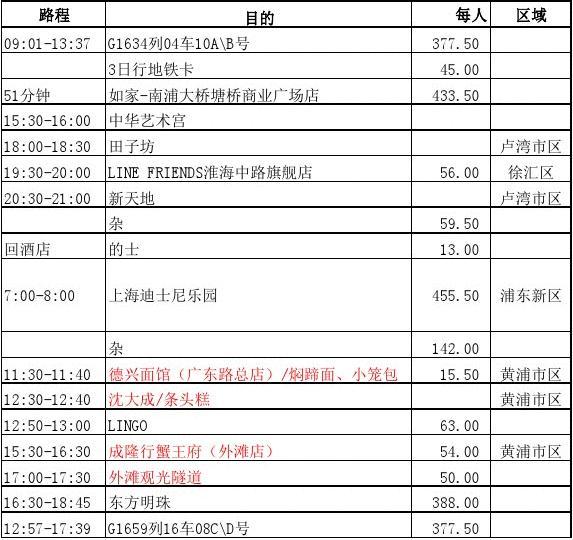 | 路程 | 目的 | 每人 | 区域 |
|---|---|---|---|
| 09:01-13:37 | G1634列04车10A\B号 | 377.50 | |
| | 3日行地铁卡 | 45.00 | |
| 51分钟 | 如家-南浦大桥塘桥商业广场店 | 433.50 | |
| 15:30-16:00 | 中华艺术宫 | | |
| 18:00-18:30 | 田子坊 | | 卢湾市区 |
| 19:30-20:00 | LINE FRIENDS淮海中路旗舰店 | 56.00 | 徐汇区 |
| 20:30-21:00 | 新天地 | | 卢湾市区 |
| | 杂 | 59.50 | |
| 回酒店 | 的士 | 13.00 | |
| 7:00-8:00 | 上海迪士尼乐园 | 455.50 | 浦东新区 |
| | 杂 | 142.00 | |
| 11:30-11:40 | 德兴面馆（广东路总店）/焖蹄面、小笼包 | 15.50 | 黄浦市区 |
| 12:30-12:40 | 沈大成/条头糕 | | 黄浦市区 |
| 12:50-13:00 | LINGO | 63.00 | |
| 15:30-16:30 | 成隆行蟹王府（外滩店） | 54.00 | 黄浦市区 |
| 17:00-17:30 | 外滩观光隧道 | 50.00 | |
| 16:30-18:45 | 东方明珠 | 388.00 | |
| 12:57-17:39 | G1659列16车08C\D号 | 377.50 | |